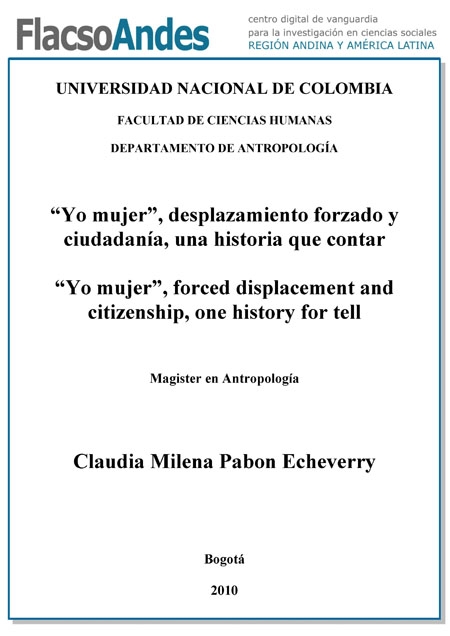 FlacsoAndes

centro digital de vanguardia
para la investigación en ciencias sociales
REGIÓN ANDINA Y AMÉRICA LATINA

UNIVERSIDAD NACIONAL DE COLOMBIA

FACULTAD DE CIENCIAS HUMANAS

DEPARTAMENTO DE ANTROPOLOGÍA

"Yo mujer", desplazamiento forzado y ciudadanía, una historia que contar

"Yo mujer", forced displacement and citizenship, one history for tell

Magister en Antropología

Claudia Milena Pabon Echeverry

Bogotá

2010